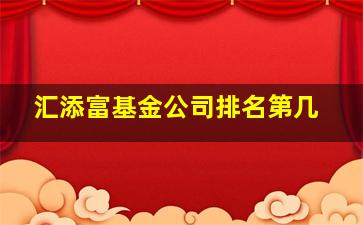 汇添富基金公司排名第几